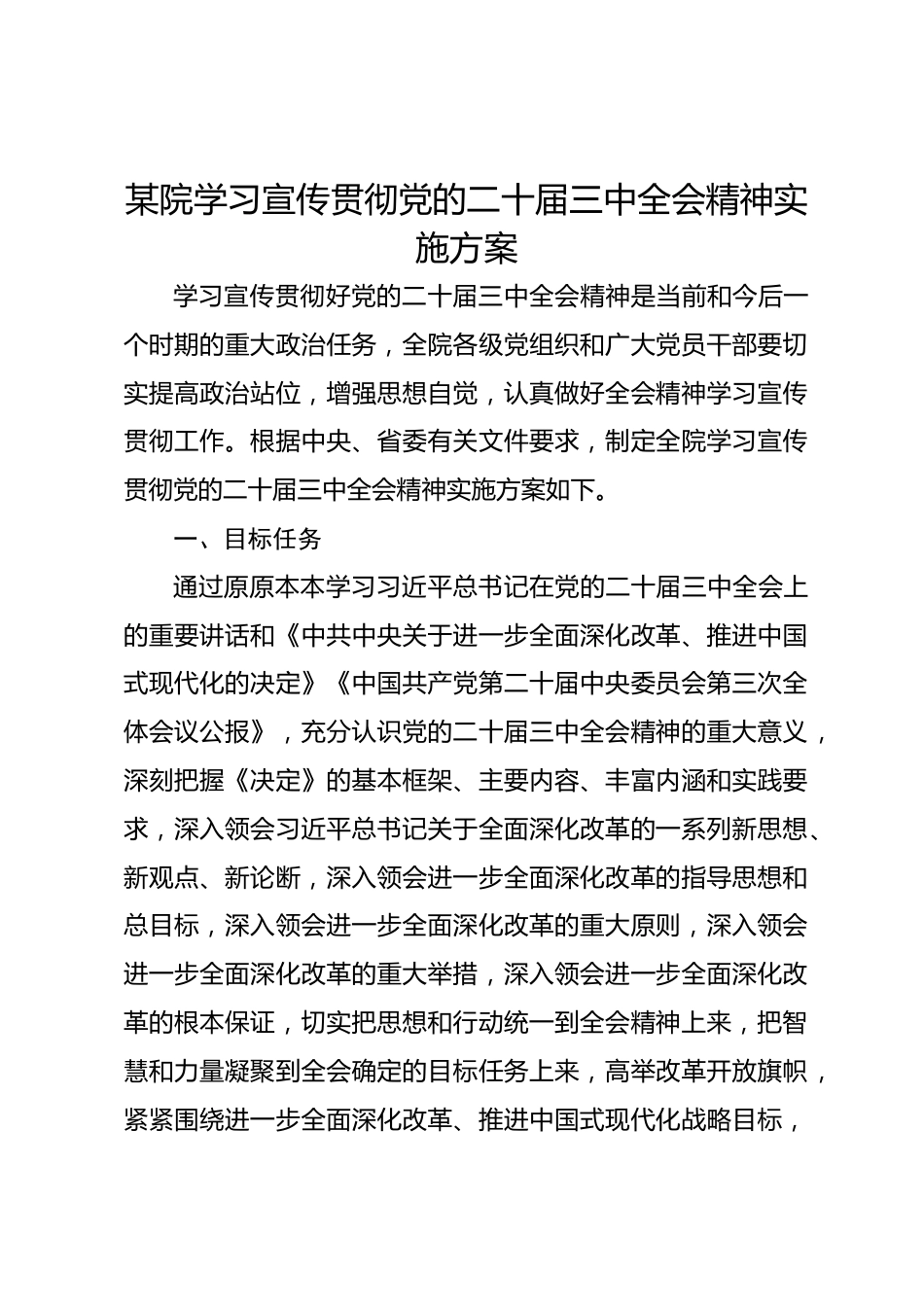 某院学习宣传贯彻党的二十届三中全会精神实施方案

学习宣传贯彻好党的二十届三中全会精神是当前和今后一个时期的重大政治任务，全院各级党组织和广大党员干部要切实提高政治站位，增强思想自觉，认真做好全会精神学习宣传贯彻工作。根据中央、省委有关文件要求，制定全院学习宣传贯彻党的二十届三中全会精神实施方案如下。

一、目标任务

通过原原本本学习习近平总书记在党的二十届三中全会上的重要讲话和《中共中央关于进一步全面深化改革、推进中国式现代化的决定》《中国共产党第二十届中央委员会第三次全体会议公报》，充分认识党的二十届三中全会精神的重大意义，深刻把握《决定》的基本框架、主要内容、丰富内涵和实践要求，深入领会习近平总书记关于全面深化改革的一系列新思想、新观点、新论断，深入领会进一步全面深化改革的指导思想和总目标，深入领会进一步全面深化改革的重大原则，深入领会进一步全面深化改革的重大举措，深入领会进一步全面深化改革的根本保证，切实把思想和行动统一到全会精神上来，把智慧和力量凝聚到全会确定的目标任务上来，高举改革开放旗帜，紧紧围绕进一步全面深化改革、推进中国式现代化战略目标，